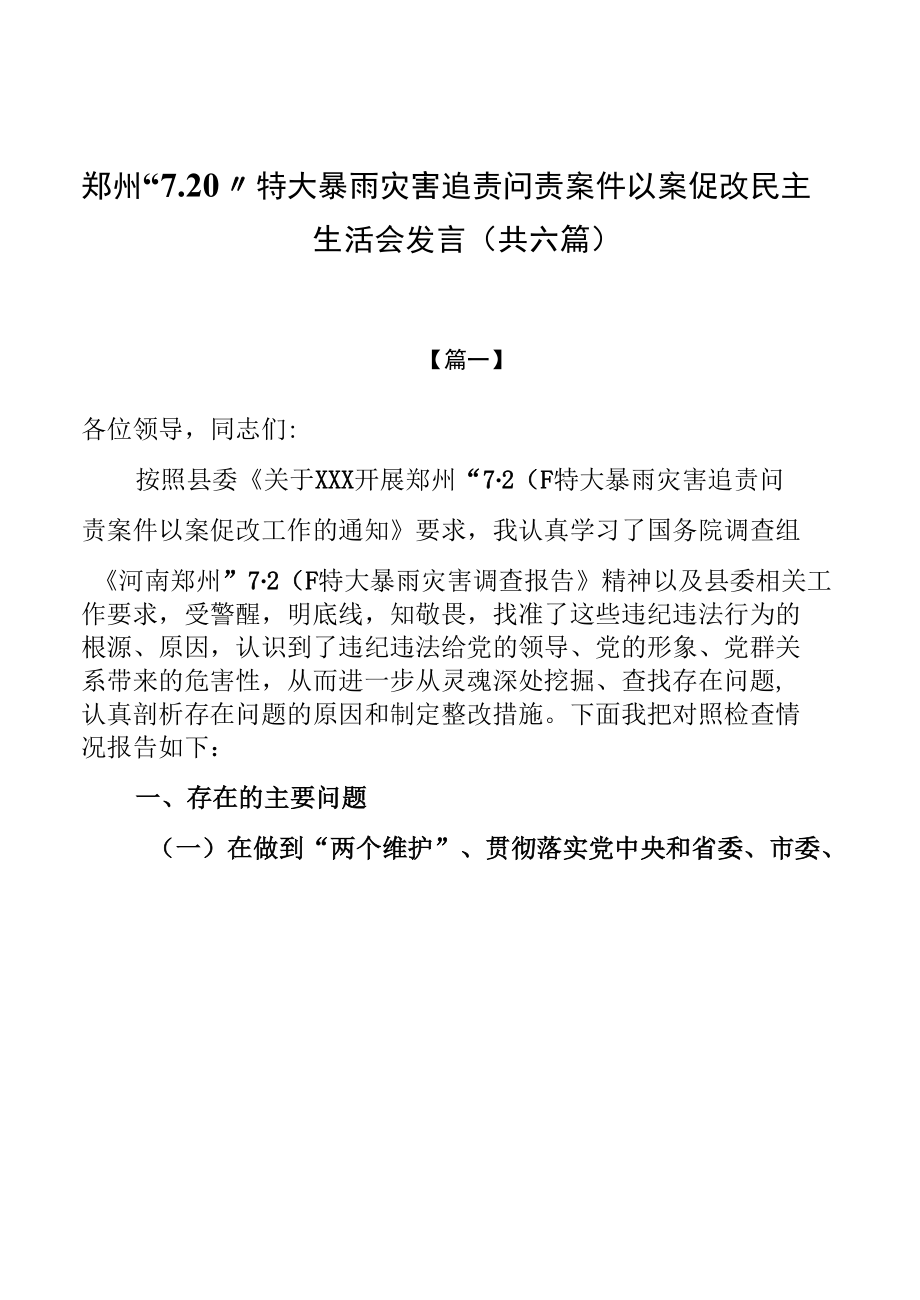 郑州“7.20〃特大暴雨灾害追责问责案件以案促改民主生活会发言（共六篇）

【篇一】

各位领导，同志们:

按照县委《关于XXX开展郑州“7·2（F特大暴雨灾害追责问责案件以案促改工作的通知》要求，我认真学习了国务院调查组《河南郑州”7·2（F特大暴雨灾害调查报告》精神以及县委相关工作要求，受警醒，明底线，知敬畏，找准了这些违纪违法行为的根源、原因，认识到了违纪违法给党的领导、党的形象、党群关系带来的危害性，从而进一步从灵魂深处挖掘、查找存在问题,认真剖析存在问题的原因和制定整改措施。下面我把对照检查情况报告如下：

一、存在的主要问题

（一）在做到“两个维护”、贯彻落实党中央和省委、市委、